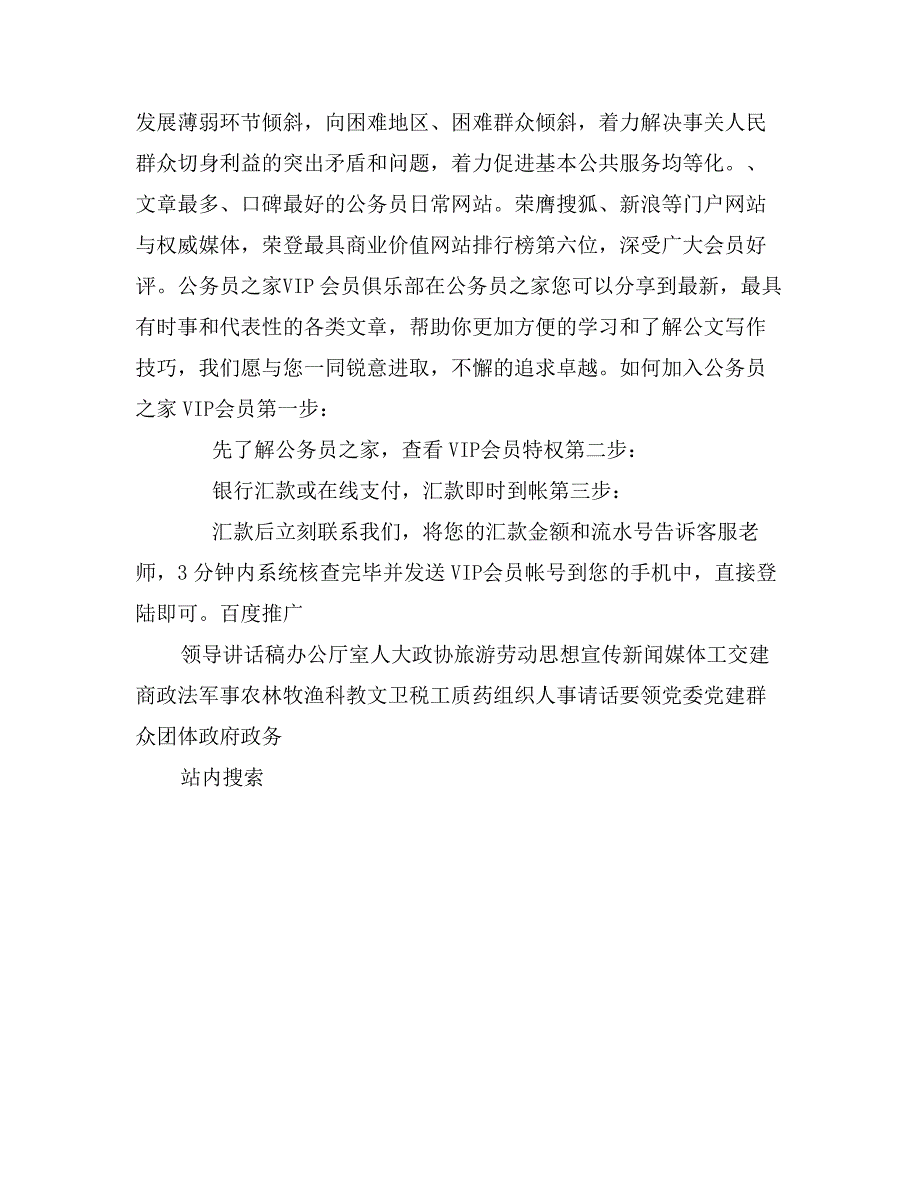 发展薄弱环节倾斜，向困难地区、困难群众倾斜，着力解决事关人民群众切身利益的突出矛盾和问题，着力促进基本公共服务均等化。、文章最多、口碑最好的公务员日常网站。荣膺搜狐、新浪等门户网站与权威媒体，荣登最具商业价值网站排行榜第六位，深受广大会员好评。公务员之家VIP会员俱乐部在公务员之家您可以分享到最新，最具有时事和代表性的各类文章，帮助你更加方便的学习和了解公文写作技巧，我们愿与您一同锐意进取，不懈的追求卓越。如何加入公务员之家VIP会员第一步：

先了解公务员之家，查看VIP会员特权第二步：

银行汇款或在线支付，汇款即时到帐第三步：

汇款后立刻联系我们，将您的汇款金额和流水号告诉客服老师，3分钟内系统核查完毕并发送VIP会员帐号到您的手机中，直接登陆即可。百度推广

领导讲话稿办公厅室人大政协旅游劳动思想宣传新闻媒体工交建商政法军事农林牧渔科教文卫税工质药组织人事请话要领党委党建群众团体政府政务

站内搜索